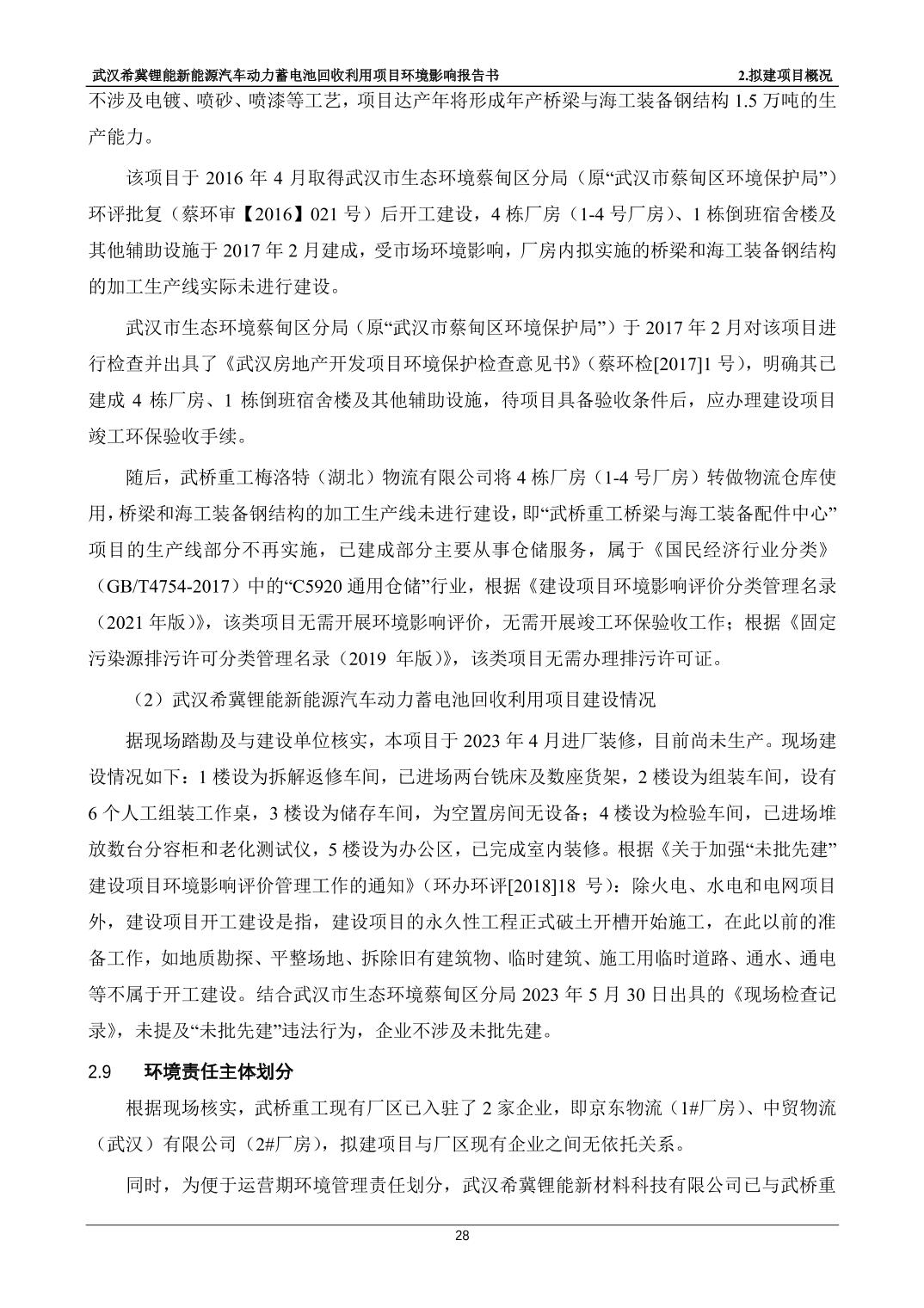 武汉希冀锂能新能源汽车动力蓄电池回收利用项目环境影响报告书 2.拟建项目概况

不涉及电镀、喷砂、喷漆等工艺，项目达产年将形成年产桥梁与海工装备钢结构 1.5 万吨的生产能力。

该项目于 2016 年 4 月取得武汉市生态环境蔡甸区分局（原“武汉市蔡甸区环境保护局”）环评批复（蔡环审【2016】021 号）后开工建设，4 栋厂房（1-4 号厂房）、1 栋倒班宿舍楼及其他辅助设施于 2017 年 2 月建成，受市场环境影响，厂房内拟实施的桥梁和海工装备钢结构的加工生产线实际未进行建设。

武汉市生态环境蔡甸区分局（原“武汉市蔡甸区环境保护局”）于 2017 年 2 月对该项目进行检查并出具了《武汉房地产开发项目环境保护检查意见书》（蔡环检[2017]1 号），明确其已建成 4 栋厂房、1 栋倒班宿舍楼及其他辅助设施，待项目具备验收条件后，应办理建设项目竣工环保验收手续。

随后，武桥重工梅洛特（湖北）物流有限公司将 4 栋厂房（1-4 号厂房）转做物流仓库使用，桥梁和海工装备钢结构的加工生产线未进行建设，即“武桥重工桥梁与海工装备配件中心”项目的生产线部分不再实施，已建成部分主要从事仓储服务，属于《国民经济行业分类》（GB/T4754-2017）中的“C5920 通用仓储”行业，根据《建设项目环境影响评价分类管理名录（2021 年版）》，该类项目无需开展环境影响评价，无需开展竣工环保验收工作；根据《固定污染源排污许可分类管理名录（2019 年版）》，该类项目无需办理排污许可证。

（2）武汉希冀锂能新能源汽车动力蓄电池回收利用项目建设情况

据现场踏勘及与建设单位核实，本项目于 2023 年 4 月进厂装修，目前尚未生产。现场建设情况如下：1 楼设为拆解返修车间，已进场两台铣床及数座货架，2 楼设为组装车间，设有 6 个人工组装工作桌，3 楼设为储存车间，为空置房间无设备；4 楼设为检验车间，已进场堆放数台分容柜和老化测试仪，5 楼设为办公区，已完成室内装修。根据《关于加强“未批先建”建设项目环境影响评价管理工作的通知》（环办环评[2018]18 号）：除火电、水电和电网项目外，建设项目开工建设是指，建设项目的永久性工程正式破土开槽开始施工，在此以前的准备工作，如地质勘探、平整场地、拆除旧有建筑物、临时建筑、施工用临时道路、通水、通电等不属于开工建设。结合武汉市生态环境蔡甸区分局 2023 年 5 月 30 日出具的《现场检查记录》，未提及“未批先建”违法行为，企业不涉及未批先建。

2.9 环境责任主体划分

根据现场核实，武桥重工现有厂区已入驻了 2 家企业，即京东物流（1#厂房）、中贸物流（武汉）有限公司（2#厂房），拟建项目与厂区现有企业之间无依托关系。

同时，为便于运营期环境管理责任划分，武汉希冀锂能新材料科技有限公司已与武桥重

28